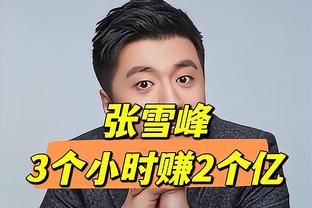 张雪峰
3个小时赚2个亿